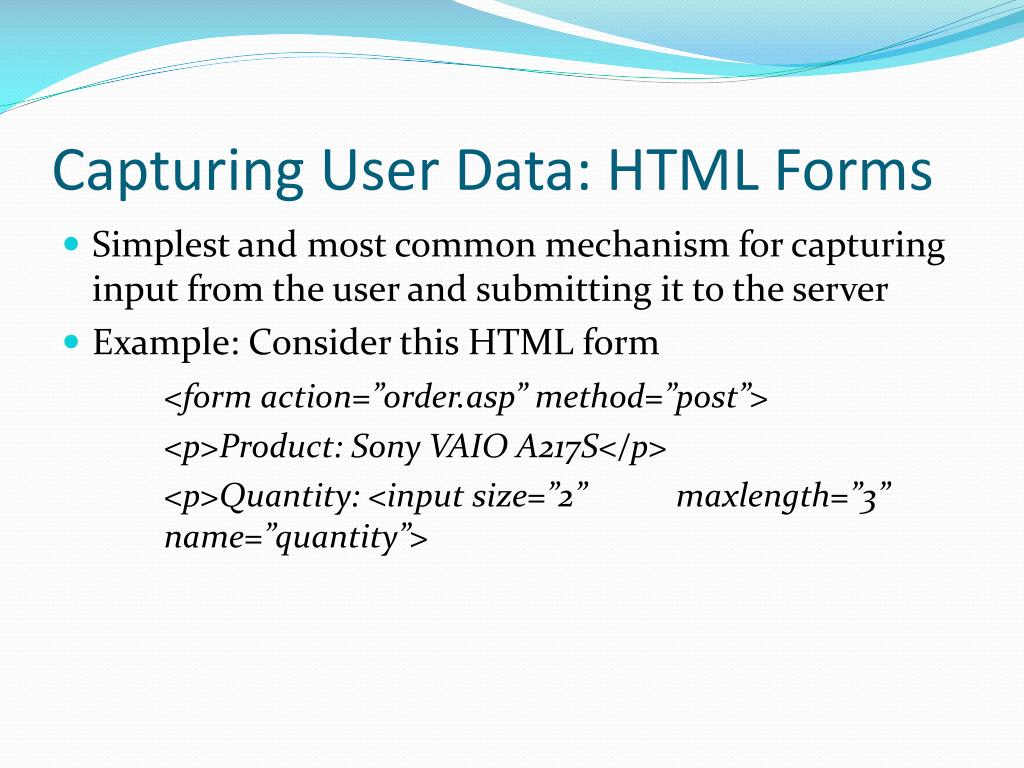 Capturing User Data: HTML Forms

Simplest and most common mechanism for capturing input from the user and submitting it to the server

Example: Consider this HTML form

<form action=”order.asp” method=”post”>

<p>Product: Sony VAIO A217S</p>

<p>Quantity: <input size=”2” maxlength=”3” name=”quantity”>